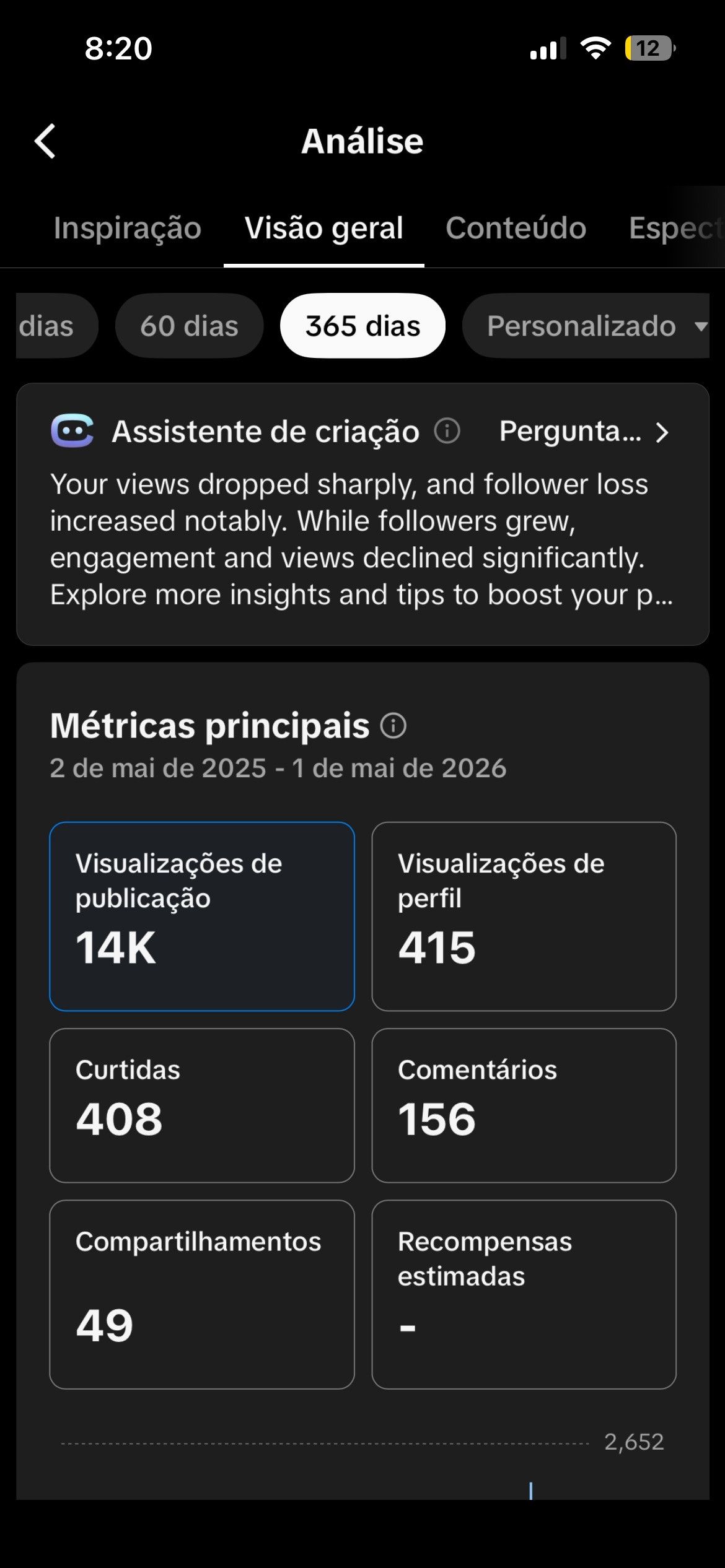 8:20

12

Análise

Inspiração Visão geral Conteúdo Espect

dias 60 dias 365 dias Personalizado

Assistente de criação Pergunta...

Your views dropped sharply, and follower loss increased notably. While followers grew, engagement and views declined significantly. Explore more insights and tips to boost your p...

Métricas principais

2 de mai de 2025 - 1 de mai de 2026

Visualizações de publicação
14K

Visualizações de perfil
415

Curtidas
408

Comentários
156

Compartilhamentos
49

Recompensas estimadas
-

2,652